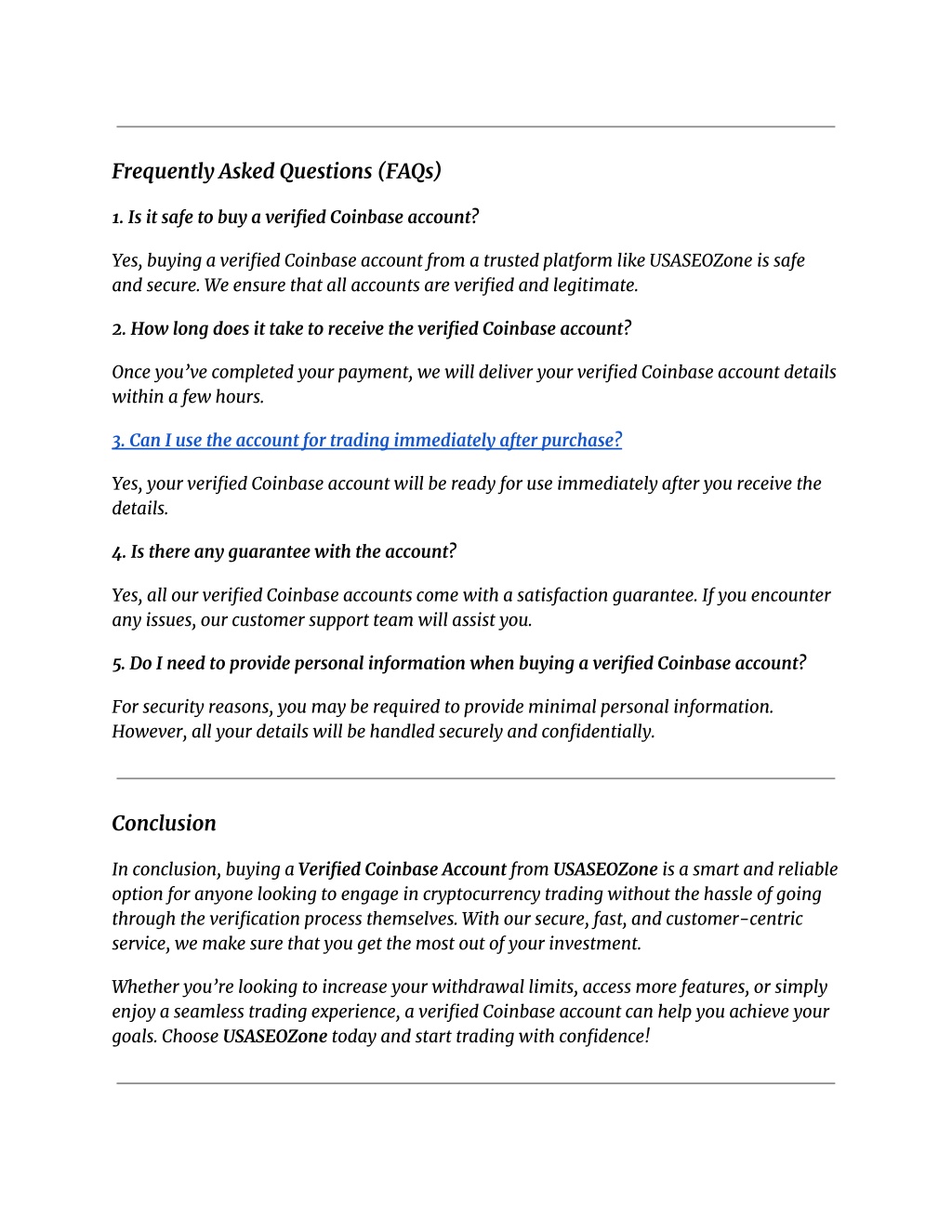 Frequently Asked Questions (FAQs)

1. Is it safe to buy a verified Coinbase account?

Yes, buying a verified Coinbase account from a trusted platform like USASEOZone is safe and secure. We ensure that all accounts are verified and legitimate.

2. How long does it take to receive the verified Coinbase account?

Once you've completed your payment, we will deliver your verified Coinbase account details within a few hours.

3. Can I use the account for trading immediately after purchase?

Yes, your verified Coinbase account will be ready for use immediately after you receive the details.

4. Is there any guarantee with the account?

Yes, all our verified Coinbase accounts come with a satisfaction guarantee. If you encounter any issues, our customer support team will assist you.

5. Do I need to provide personal information when buying a verified Coinbase account?

For security reasons, you may be required to provide minimal personal information. However, all your details will be handled securely and confidentially.

Conclusion

In conclusion, buying a Verified Coinbase Account from USASEOZone is a smart and reliable option for anyone looking to engage in cryptocurrency trading without the hassle of going through the verification process themselves. With our secure, fast, and customer-centric service, we make sure that you get the most out of your investment.

Whether you're looking to increase your withdrawal limits, access more features, or simply enjoy a seamless trading experience, a verified Coinbase account can help you achieve your goals. Choose USASEOZone today and start trading with confidence!